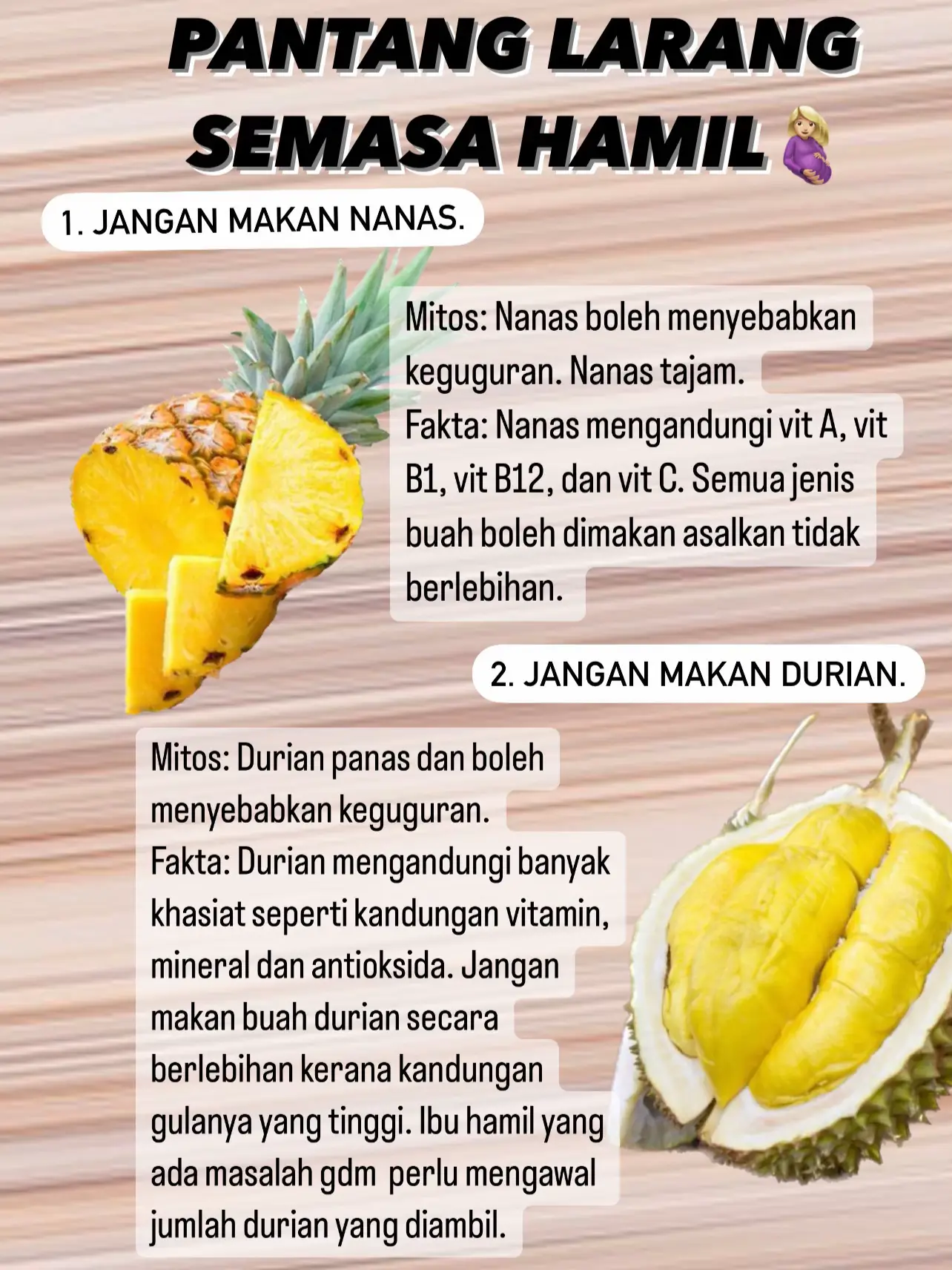 PANTANG LARANG SEMASA HAMIL 🤰🏼

1. JANGAN MAKAN NANAS.

Mitos: Nanas boleh menyebabkan keguguran. Nanas tajam.
Fakta: Nanas mengandungi vit A, vit B1, vit B12, dan vit C. Semua jenis buah boleh dimakan asalkan tidak berlebihan.

2. JANGAN MAKAN DURIAN.

Mitos: Durian panas dan boleh menyebabkan keguguran.
Fakta: Durian mengandungi banyak khasiat seperti kandungan vitamin, mineral dan antioksida. Jangan makan buah durian secara berlebihan kerana kandungan gulanya yang tinggi. Ibu hamil yang ada masalah gdm perlu mengawal jumlah durian yang diambil.